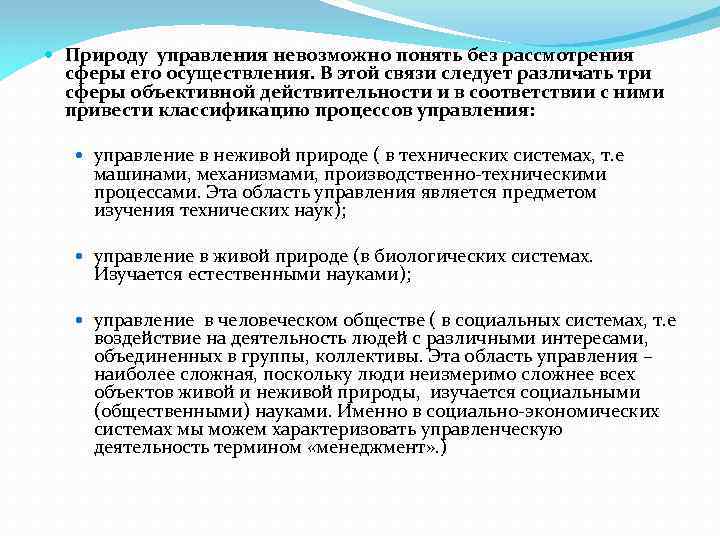 Природу управления невозможно понять без рассмотрения сферы его осуществления. В этой связи следует различать три сферы объективной действительности и в соответствии с ними привести классификацию процессов управления:

управление в неживой природе ( в технических системах, т.е машинами, механизмами, производственно-техническими процессами. Эта область управления является предметом изучения технических наук);

управление в живой природе (в биологических системах. Изучается естественными науками);

управление в человеческом обществе ( в социальных системах, т.е воздействие на деятельность людей с различными интересами, объединенных в группы, коллективы. Эта область управления – наиболее сложная, поскольку люди неизмеримо сложнее всех объектов живой и неживой природы, изучается социальными (общественными) науками. Именно в социально-экономических системах мы можем характеризовать управленческую деятельность термином «менеджмент».)